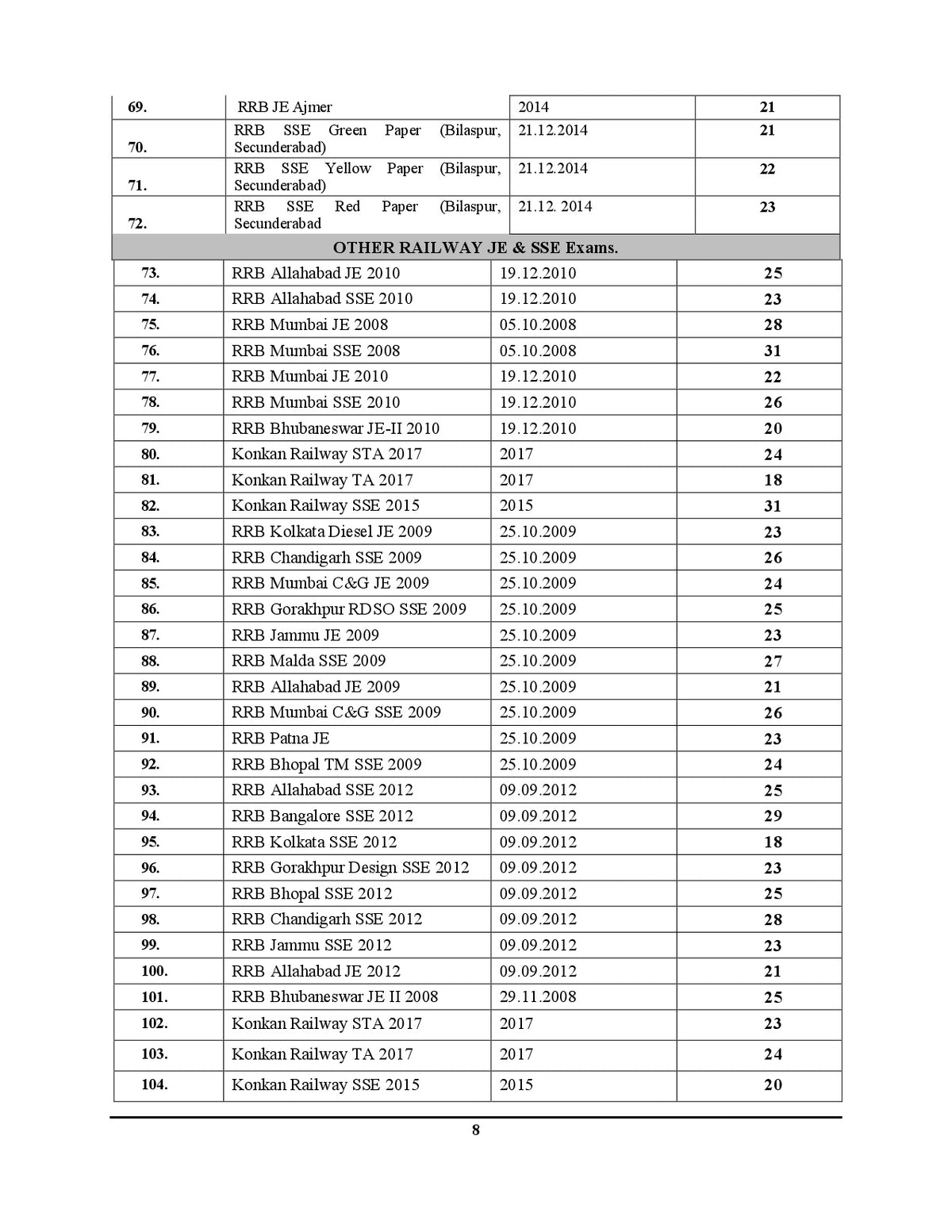 | 69. | RRB JE Ajmer | 2014 | 21 |
|---|---|---|---|
| 70. | RRB SSE Green Paper (Bilaspur, Secunderabad) | 21.12.2014 | 21 |
| 71. | RRB SSE Yellow Paper (Bilaspur, Secunderabad) | 21.12.2014 | 22 |
| 72. | RRB SSE Red Paper (Bilaspur, Secunderabad | 21.12. 2014 | 23 |
| OTHER RAILWAY JE & SSE Exams. | | | |
| 73. | RRB Allahabad JE 2010 | 19.12.2010 | 25 |
| 74. | RRB Allahabad SSE 2010 | 19.12.2010 | 23 |
| 75. | RRB Mumbai JE 2008 | 05.10.2008 | 28 |
| 76. | RRB Mumbai SSE 2008 | 05.10.2008 | 31 |
| 77. | RRB Mumbai JE 2010 | 19.12.2010 | 22 |
| 78. | RRB Mumbai SSE 2010 | 19.12.2010 | 26 |
| 79. | RRB Bhubaneswar JE-II 2010 | 19.12.2010 | 20 |
| 80. | Konkan Railway STA 2017 | 2017 | 24 |
| 81. | Konkan Railway TA 2017 | 2017 | 18 |
| 82. | Konkan Railway SSE 2015 | 2015 | 31 |
| 83. | RRB Kolkata Diesel JE 2009 | 25.10.2009 | 23 |
| 84. | RRB Chandigarh SSE 2009 | 25.10.2009 | 26 |
| 85. | RRB Mumbai C&G JE 2009 | 25.10.2009 | 24 |
| 86. | RRB Gorakhpur RDSO SSE 2009 | 25.10.2009 | 25 |
| 87. | RRB Jammu JE 2009 | 25.10.2009 | 23 |
| 88. | RRB Malda SSE 2009 | 25.10.2009 | 27 |
| 89. | RRB Allahabad JE 2009 | 25.10.2009 | 21 |
| 90. | RRB Mumbai C&G SSE 2009 | 25.10.2009 | 26 |
| 91. | RRB Patna JE | 25.10.2009 | 23 |
| 92. | RRB Bhopal TM SSE 2009 | 25.10.2009 | 24 |
| 93. | RRB Allahabad SSE 2012 | 09.09.2012 | 25 |
| 94. | RRB Bangalore SSE 2012 | 09.09.2012 | 29 |
| 95. | RRB Kolkata SSE 2012 | 09.09.2012 | 18 |
| 96. | RRB Gorakhpur Design SSE 2012 | 09.09.2012 | 23 |
| 97. | RRB Bhopal SSE 2012 | 09.09.2012 | 25 |
| 98. | RRB Chandigarh SSE 2012 | 09.09.2012 | 28 |
| 99. | RRB Jammu SSE 2012 | 09.09.2012 | 23 |
| 100. | RRB Allahabad JE 2012 | 09.09.2012 | 21 |
| 101. | RRB Bhubaneswar JE II 2008 | 29.11.2008 | 25 |
| 102. | Konkan Railway STA 2017 | 2017 | 23 |
| 103. | Konkan Railway TA 2017 | 2017 | 24 |
| 104. | Konkan Railway SSE 2015 | 2015 | 20 |

8